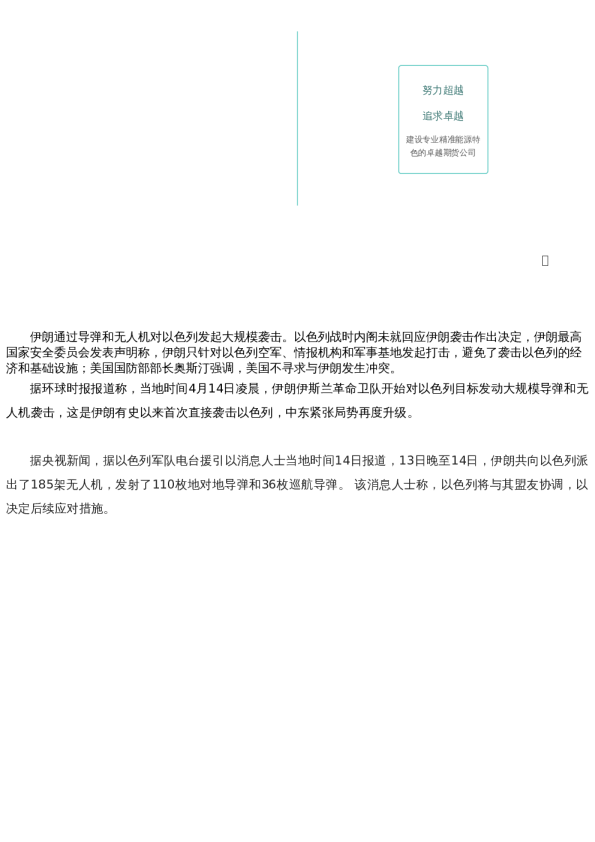 努力超越

追求卓越

建设专业精准能源特色的卓越期货公司

伊朗通过导弹和无人机对以色列发起大规模袭击。以色列战时内阁未就回应伊朗袭击作出决定，伊朗最高国家安全委员会发表声明称，伊朗只针对以色列空军、情报机构和军事基地发起打击，避免了袭击以色列的经济和基础设施；美国国防部部长奥斯汀强调，美国不寻求与伊朗发生冲突。

据环球时报报道称，当地时间4月14日凌晨，伊朗伊斯兰革命卫队开始对以色列目标发动大规模导弹和无人机袭击，这是伊朗有史以来首次直接袭击以色列，中东紧张局势再度升级。

据央视新闻，据以色列军队电台援引以消息人士当地时间14日报道，13日晚至14日，伊朗共向以色列派出了185架无人机，发射了110枚地对地导弹和36枚巡航导弹。 该消息人士称，以色列将与其盟友协调，以决定后续应对措施。